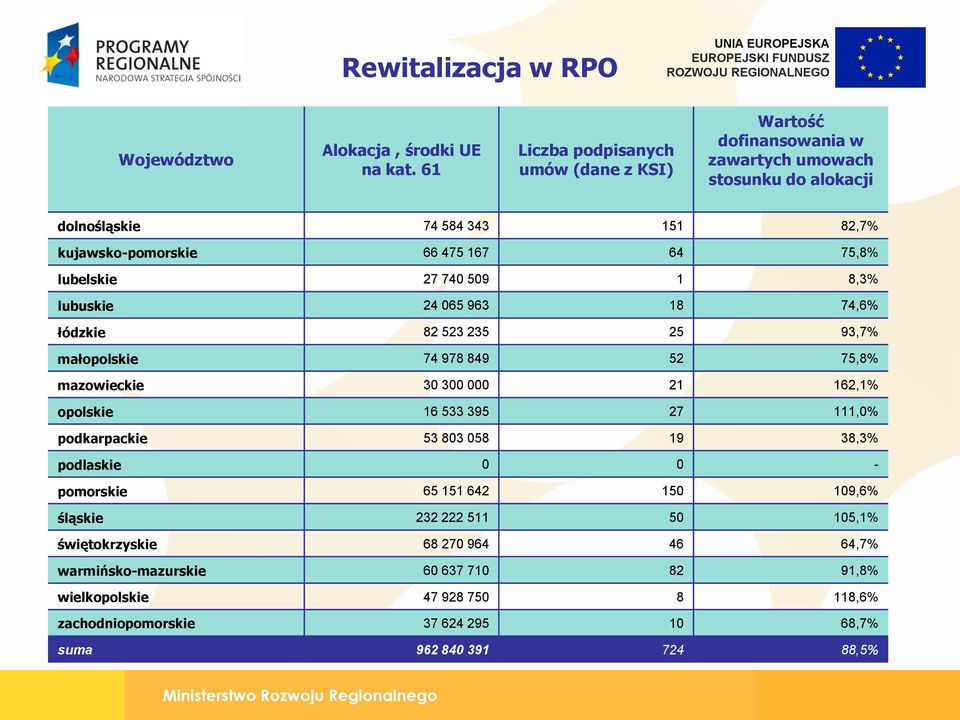 PROGRAMY REGIONALNE
NARODOWA STRATEGIA SPÓJNOŚCI

Rewitalizacja w RPO

UNIA EUROPEJSKA
EUROPEJSKI FUNDUSZ
ROZWOJU REGIONALNEGO

| Województwo | Alokacja , środki UE na kat. 61 | Liczba podpisanych umów (dane z KSI) | Wartość dofinansowania w zawartych umowach stosunku do alokacji |
|---|---|---|---|
| dolnośląskie | 74 584 343 | 151 | 82,7% |
| kujawsko-pomorskie | 66 475 167 | 64 | 75,8% |
| lubelskie | 27 740 509 | 1 | 8,3% |
| lubuskie | 24 065 963 | 18 | 74,6% |
| łódzkie | 82 523 235 | 25 | 93,7% |
| małopolskie | 74 978 849 | 52 | 75,8% |
| mazowieckie | 30 300 000 | 21 | 162,1% |
| opolskie | 16 533 395 | 27 | 111,0% |
| podkarpackie | 53 803 058 | 19 | 38,3% |
| podlaskie | 0 | 0 | - |
| pomorskie | 65 151 642 | 150 | 109,6% |
| śląskie | 232 222 511 | 50 | 105,1% |
| świętokrzyskie | 68 270 964 | 46 | 64,7% |
| warmińsko-mazurskie | 60 637 710 | 82 | 91,8% |
| wielkopolskie | 47 928 750 | 8 | 118,6% |
| zachodniopomorskie | 37 624 295 | 10 | 68,7% |
| suma | 962 840 391 | 724 | 88,5% |

Ministerstwo Rozwoju Regionalnego